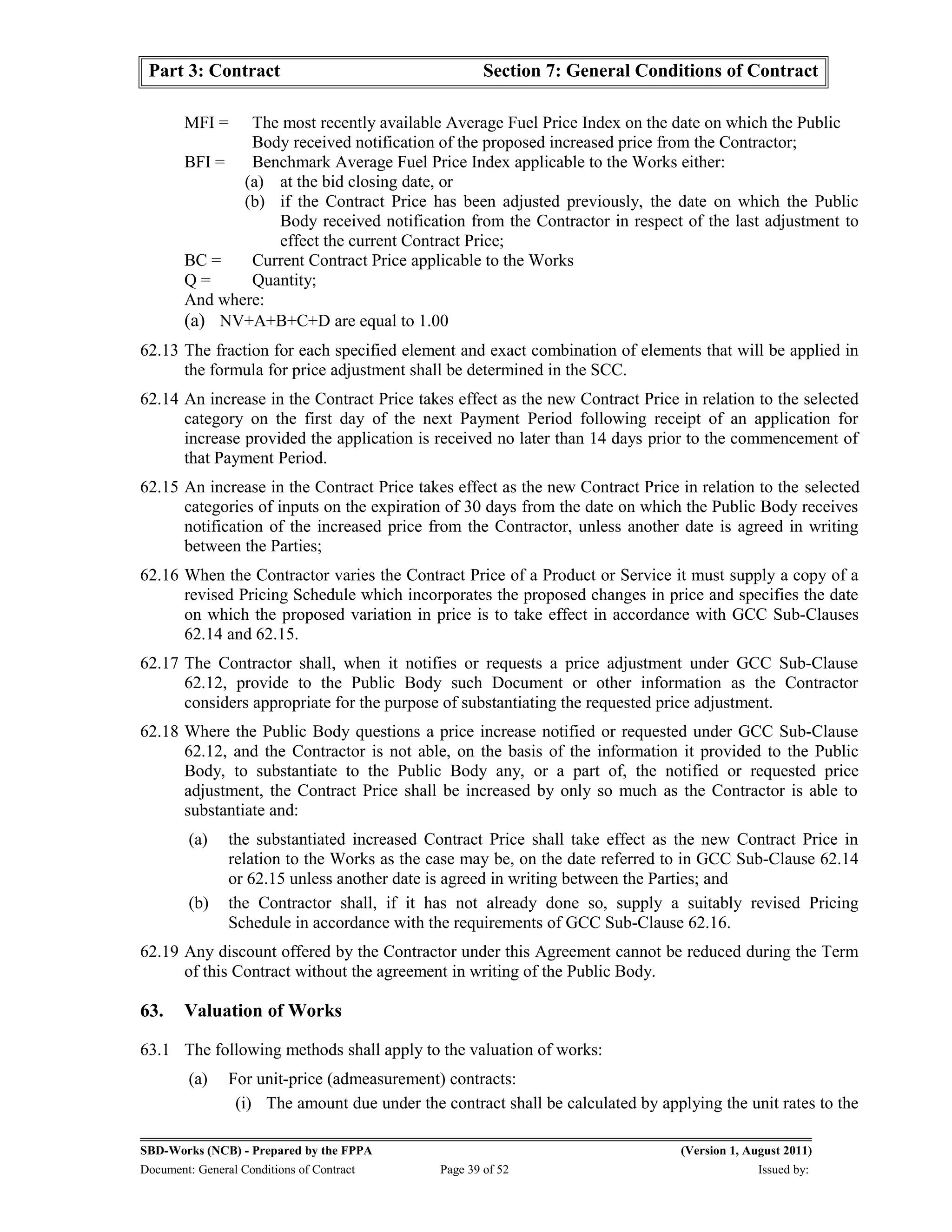 Part 3: Contract Section 7: General Conditions of Contract

MFI = The most recently available Average Fuel Price Index on the date on which the Public Body received notification of the proposed increased price from the Contractor;

BFI = Benchmark Average Fuel Price Index applicable to the Works either:

(a) at the bid closing date, or

(b) if the Contract Price has been adjusted previously, the date on which the Public Body received notification from the Contractor in respect of the last adjustment to effect the current Contract Price;

BC = Current Contract Price applicable to the Works

Q = Quantity;

And where:

(a) NV+A+B+C+D are equal to 1.00

62.13 The fraction for each specified element and exact combination of elements that will be applied in the formula for price adjustment shall be determined in the SCC.

62.14 An increase in the Contract Price takes effect as the new Contract Price in relation to the selected category on the first day of the next Payment Period following receipt of an application for increase provided the application is received no later than 14 days prior to the commencement of that Payment Period.

62.15 An increase in the Contract Price takes effect as the new Contract Price in relation to the selected categories of inputs on the expiration of 30 days from the date on which the Public Body receives notification of the increased price from the Contractor, unless another date is agreed in writing between the Parties;

62.16 When the Contractor varies the Contract Price of a Product or Service it must supply a copy of a revised Pricing Schedule which incorporates the proposed changes in price and specifies the date on which the proposed variation in price is to take effect in accordance with GCC Sub-Clauses 62.14 and 62.15.

62.17 The Contractor shall, when it notifies or requests a price adjustment under GCC Sub-Clause 62.12, provide to the Public Body such Document or other information as the Contractor considers appropriate for the purpose of substantiating the requested price adjustment.

62.18 Where the Public Body questions a price increase notified or requested under GCC Sub-Clause 62.12, and the Contractor is not able, on the basis of the information it provided to the Public Body, to substantiate to the Public Body any, or a part of, the notified or requested price adjustment, the Contract Price shall be increased by only so much as the Contractor is able to substantiate and:

(a) the substantiated increased Contract Price shall take effect as the new Contract Price in relation to the Works as the case may be, on the date referred to in GCC Sub-Clause 62.14 or 62.15 unless another date is agreed in writing between the Parties; and

(b) the Contractor shall, if it has not already done so, supply a suitably revised Pricing Schedule in accordance with the requirements of GCC Sub-Clause 62.16.

62.19 Any discount offered by the Contractor under this Agreement cannot be reduced during the Term of this Contract without the agreement in writing of the Public Body.

63. Valuation of Works

63.1 The following methods shall apply to the valuation of works:

(a) For unit-price (admeasurement) contracts:

(i) The amount due under the contract shall be calculated by applying the unit rates to the

SBD-Works (NCB) - Prepared by the FPPA (Version 1, August 2011)

Document: General Conditions of Contract Page 39 of 52 Issued by: